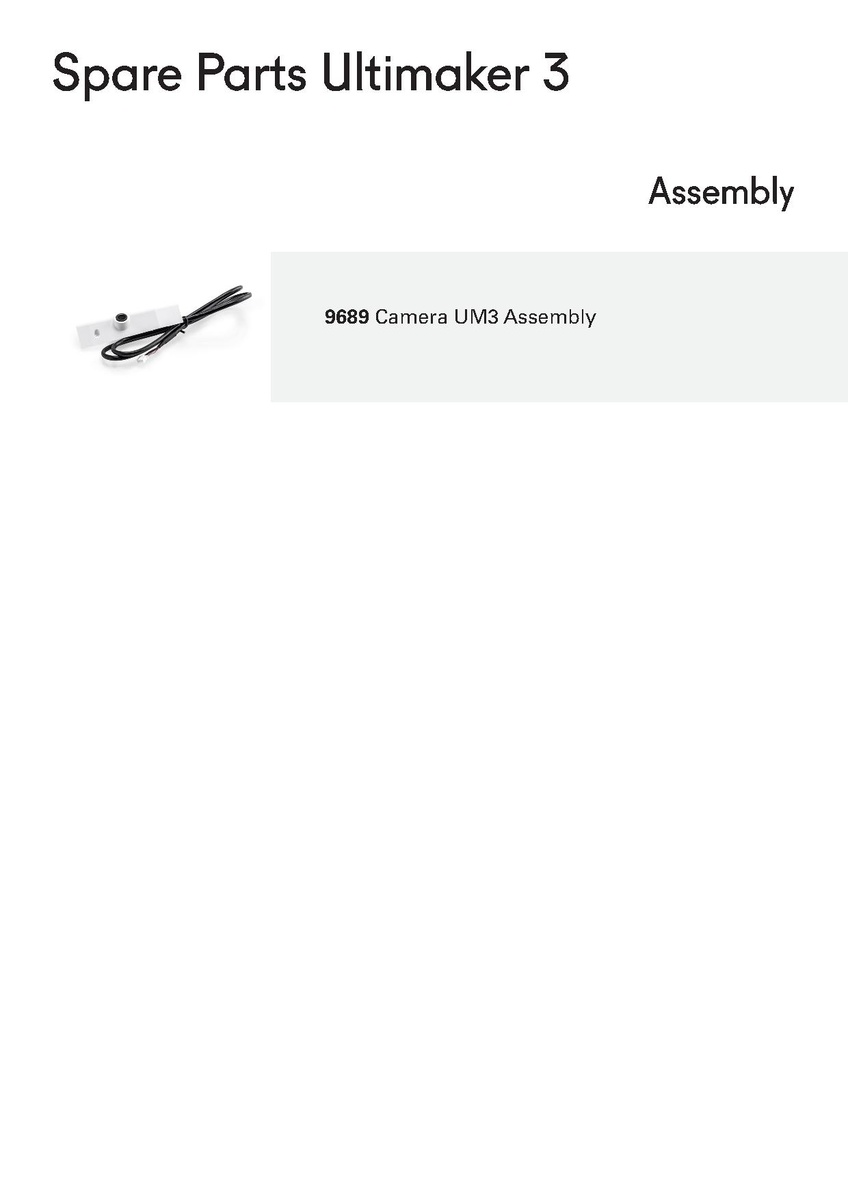 Spare Parts Ultimaker 3

Assembly

9689 Camera UM3 Assembly